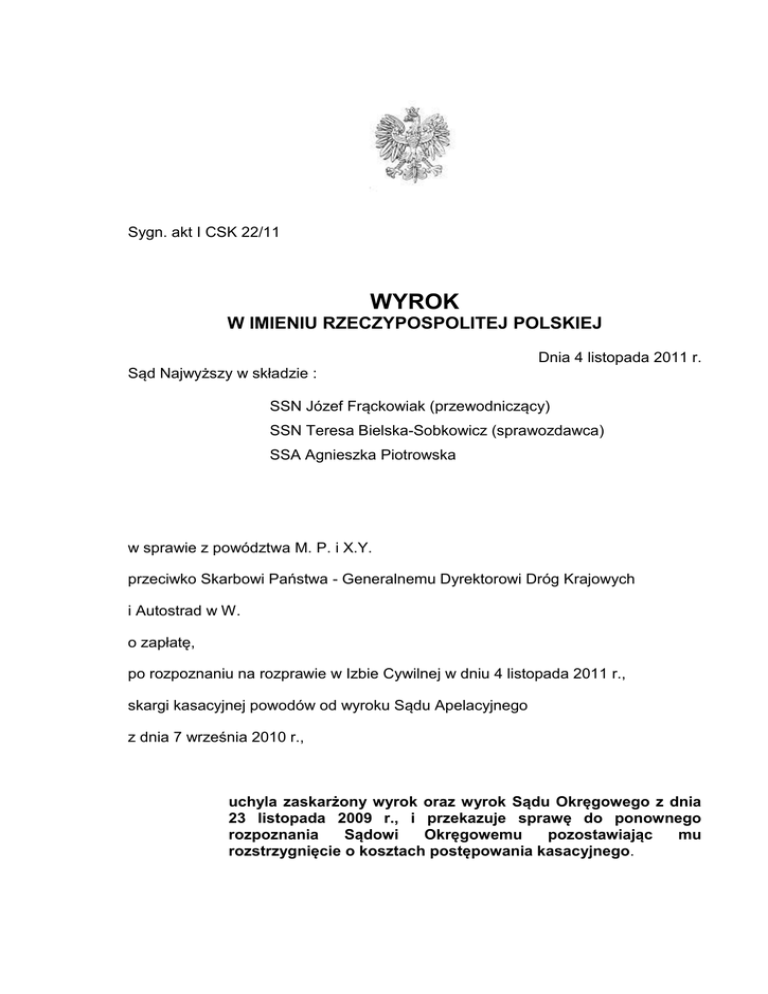 Sygn. akt I CSK 22/11

WYROK
W IMIENIU RZECZYPOSPOLITEJ POLSKIEJ

Dnia 4 listopada 2011 r.

Sąd Najwyższy w składzie :

SSN Józef Frąckowiak (przewodniczący)
SSN Teresa Bielska-Sobkowicz (sprawozdawca)
SSA Agnieszka Piotrowska

w sprawie z powództwa M. P. i X.Y.

przeciwko Skarbowi Państwa - Generalnemu Dyrektorowi Dróg Krajowych

i Autostrad w W.

o zapłatę,

po rozpoznaniu na rozprawie w Izbie Cywilnej w dniu 4 listopada 2011 r.,

skargi kasacyjnej powodów od wyroku Sądu Apelacyjnego

z dnia 7 września 2010 r.,

uchyla zaskarżony wyrok oraz wyrok Sądu Okręgowego z dnia 23 listopada 2009 r., i przekazuje sprawę do ponownego rozpoznania Sądowi Okręgowemu pozostawiając mu rozstrzygnięcie o kosztach postępowania kasacyjnego.